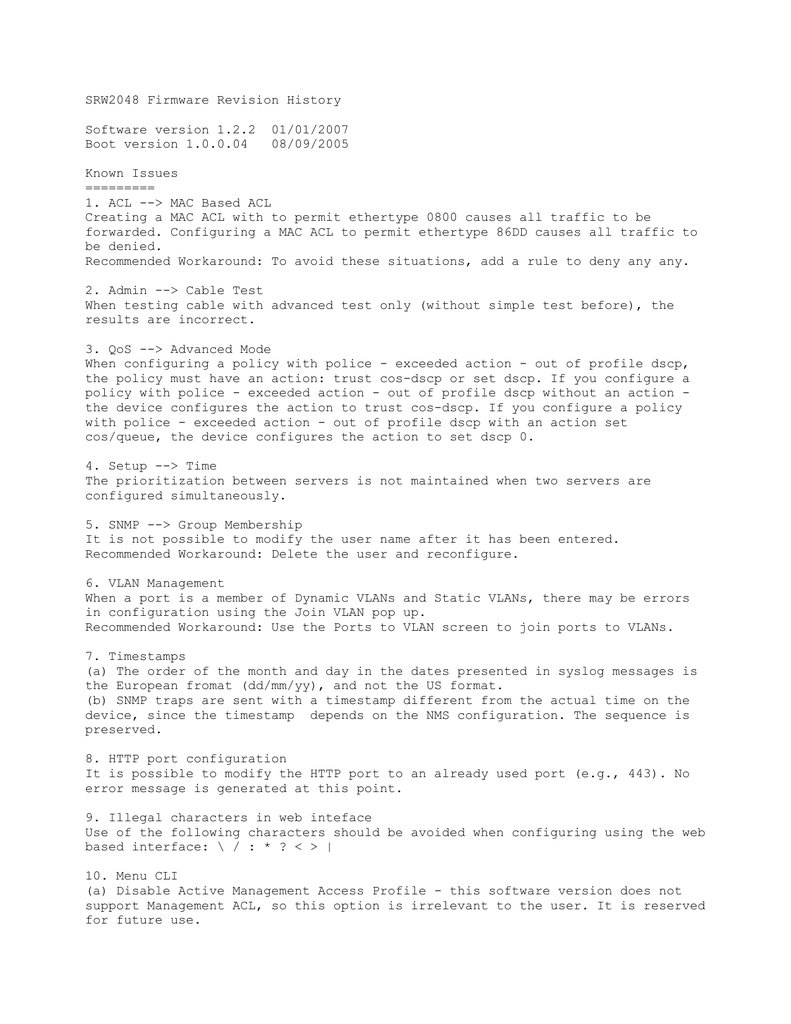 SRW2048 Firmware Revision History

Software version 1.2.2  01/01/2007
Boot version 1.0.0.04   08/09/2005

Known Issues
=========
1. ACL --> MAC Based ACL
Creating a MAC ACL with to permit ethertype 0800 causes all traffic to be forwarded. Configuring a MAC ACL to permit ethertype 86DD causes all traffic to be denied.
Recommended Workaround: To avoid these situations, add a rule to deny any any.

2. Admin --> Cable Test
When testing cable with advanced test only (without simple test before), the results are incorrect.

3. QoS --> Advanced Mode
When configuring a policy with police - exceeded action - out of profile dscp, the policy must have an action: trust cos-dscp or set dscp. If you configure a policy with police - exceeded action - out of profile dscp without an action - the device configures the action to trust cos-dscp. If you configure a policy with police - exceeded action - out of profile dscp with an action set cos/queue, the device configures the action to set dscp 0.

4. Setup --> Time
The prioritization between servers is not maintained when two servers are configured simultaneously.

5. SNMP --> Group Membership
It is not possible to modify the user name after it has been entered.
Recommended Workaround: Delete the user and reconfigure.

6. VLAN Management
When a port is a member of Dynamic VLANs and Static VLANs, there may be errors in configuration using the Join VLAN pop up.
Recommended Workaround: Use the Ports to VLAN screen to join ports to VLANs.

7. Timestamps
(a) The order of the month and day in the dates presented in syslog messages is the European fromat (dd/mm/yy), and not the US format.
(b) SNMP traps are sent with a timestamp different from the actual time on the device, since the timestamp  depends on the NMS configuration. The sequence is preserved.

8. HTTP port configuration
It is possible to modify the HTTP port to an already used port (e.g., 443). No error message is generated at this point.

9. Illegal characters in web inteface
Use of the following characters should be avoided when configuring using the web based interface: \ / : * ? < > |

10. Menu CLI
(a) Disable Active Management Access Profile - this software version does not support Management ACL, so this option is irrelevant to the user. It is reserved for future use.